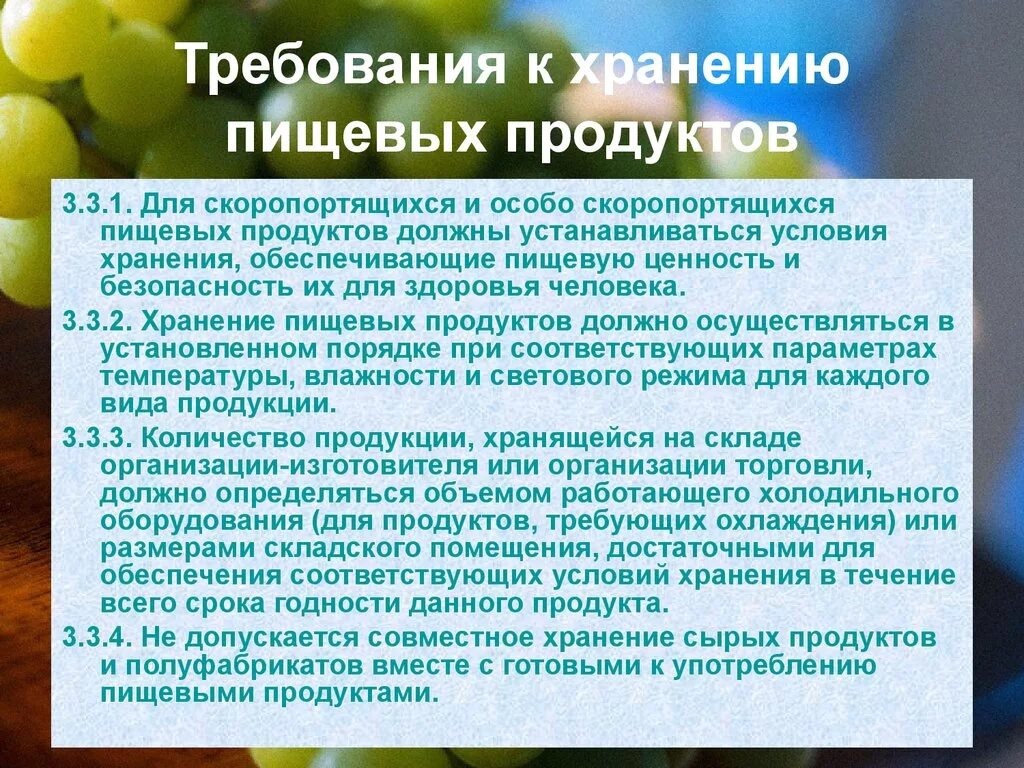 Требования к хранению пищевых продуктов

3.3.1. Для скоропортящихся и особо скоропортящихся пищевых продуктов должны устанавливаться условия хранения, обеспечивающие пищевую ценность и безопасность их для здоровья человека.

3.3.2. Хранение пищевых продуктов должно осуществляться в установленном порядке при соответствующих параметрах температуры, влажности и светового режима для каждого вида продукции.

3.3.3. Количество продукции, хранящейся на складе организации-изготовителя или организации торговли, должно определяться объемом работающего холодильного оборудования (для продуктов, требующих охлаждения) или размерами складского помещения, достаточными для обеспечения соответствующих условий хранения в течение всего срока годности данного продукта.

3.3.4. Не допускается совместное хранение сырых продуктов и полуфабрикатов вместе с готовыми к употреблению пищевыми продуктами.